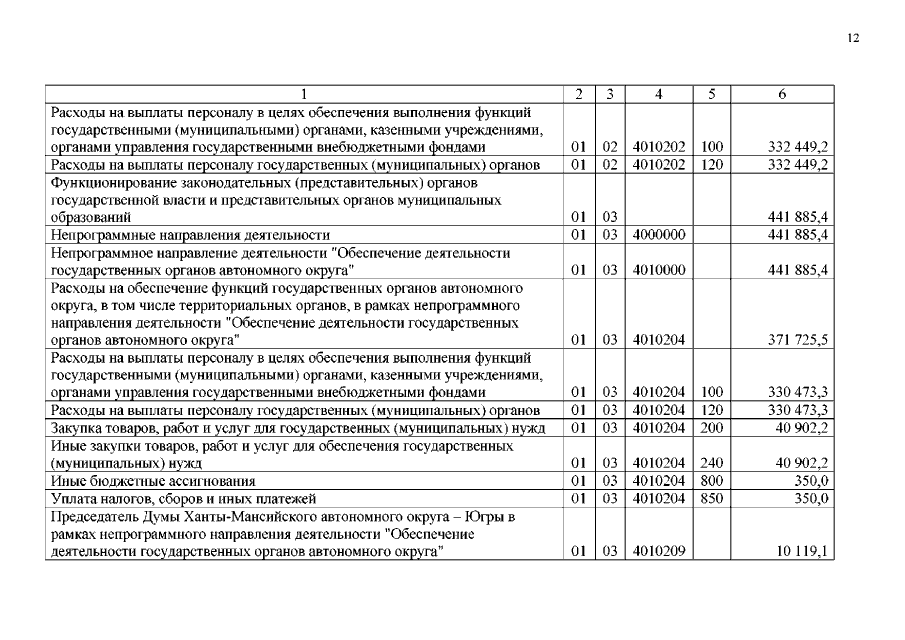 12

| 1 | 2 | 3 | 4 | 5 | 6 |
|---|---|---|---|---|---|
| Расходы на выплаты персоналу в целях обеспечения выполнения функций государственными (муниципальными) органами, казенными учреждениями, органами управления государственными внебюджетными фондами | 01 | 02 | 4010202 | 100 | 332 449,2 |
| Расходы на выплаты персоналу государственных (муниципальных) органов | 01 | 02 | 4010202 | 120 | 332 449,2 |
| Функционирование законодательных (представительных) органов государственной власти и представительных органов муниципальных образований | 01 | 03 | | | 441 885,4 |
| Непрограммные направления деятельности | 01 | 03 | 4000000 | | 441 885,4 |
| Непрограммное направление деятельности "Обеспечение деятельности государственных органов автономного округа" | 01 | 03 | 4010000 | | 441 885,4 |
| Расходы на обеспечение функций государственных органов автономного округа, в том числе территориальных органов, в рамках непрограммного направления деятельности "Обеспечение деятельности государственных органов автономного округа" | 01 | 03 | 4010204 | | 371 725,5 |
| Расходы на выплаты персоналу в целях обеспечения выполнения функций государственными (муниципальными) органами, казенными учреждениями, органами управления государственными внебюджетными фондами | 01 | 03 | 4010204 | 100 | 330 473,3 |
| Расходы на выплаты персоналу государственных (муниципальных) органов | 01 | 03 | 4010204 | 120 | 330 473,3 |
| Закупка товаров, работ и услуг для государственных (муниципальных) нужд | 01 | 03 | 4010204 | 200 | 40 902,2 |
| Иные закупки товаров, работ и услуг для обеспечения государственных (муниципальных) нужд | 01 | 03 | 4010204 | 240 | 40 902,2 |
| Иные бюджетные ассигнования | 01 | 03 | 4010204 | 800 | 350,0 |
| Уплата налогов, сборов и иных платежей | 01 | 03 | 4010204 | 850 | 350,0 |
| Председатель Думы Ханты-Мансийского автономного округа – Югры в рамках непрограммного направления деятельности "Обеспечение деятельности государственных органов автономного округа" | 01 | 03 | 4010209 | | 10 119,1 |